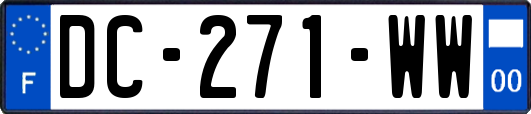 F

DC-271-WW

00